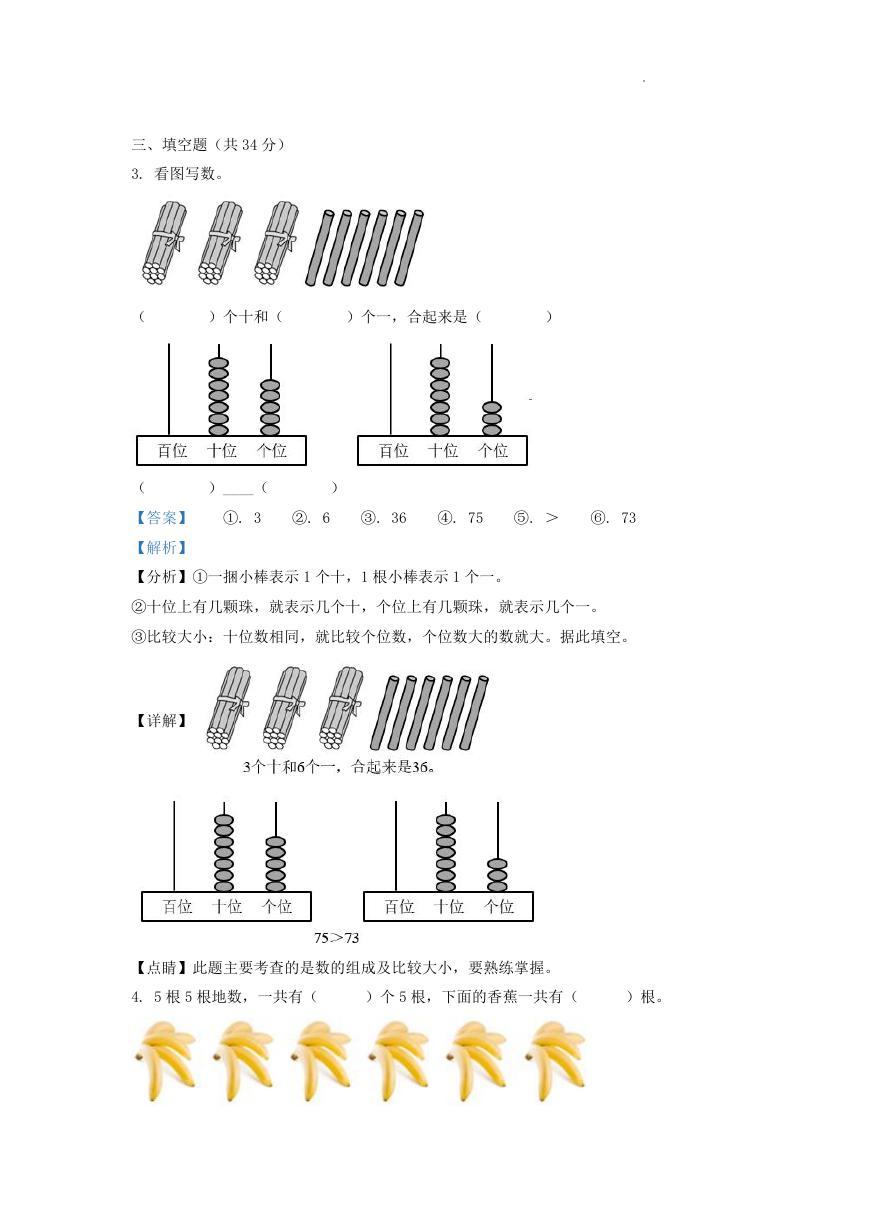 三、填空题（共 34 分）

3. 看图写数。

（　　）个十和（　　）个一，合起来是（　　）

百位　十位　个位　　百位　十位　个位

（　　）____（　　）

【答案】　①. 3　②. 6　③. 36　④. 75　⑤. ＞　⑥. 73

【解析】

【分析】①一捆小棒表示 1 个十，1 根小棒表示 1 个一。

②十位上有几颗珠，就表示几个十，个位上有几颗珠，就表示几个一。

③比较大小：十位数相同，就比较个位数，个位数大的数就大。据此填空。

【详解】

3个十和6个一，合起来是36。

百位　十位　个位　　百位　十位　个位

75＞73

【点睛】此题主要考查的是数的组成及比较大小，要熟练掌握。

4. 5 根 5 根地数，一共有（　　）个 5 根，下面的香蕉一共有（　　）根。